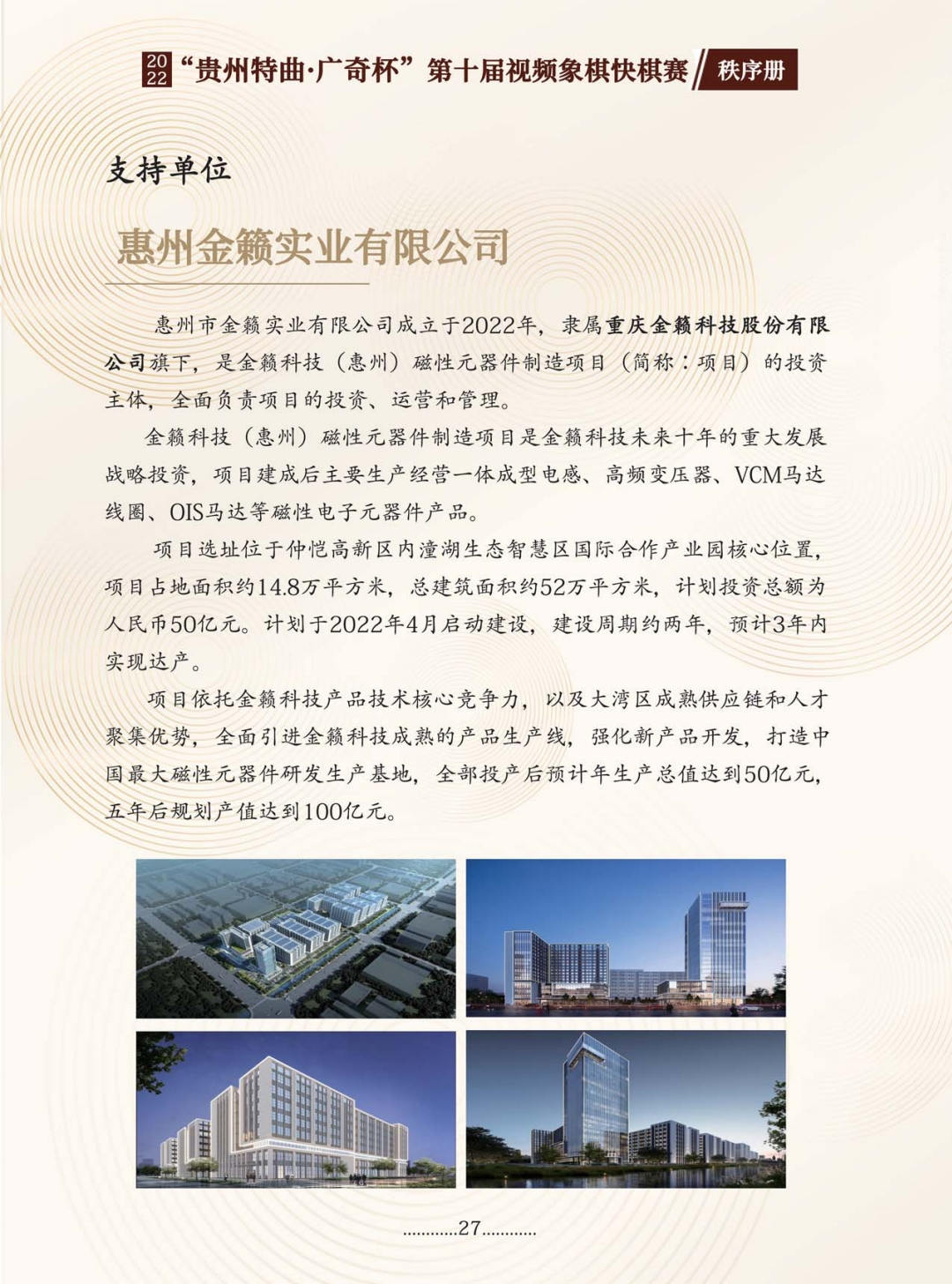 2022 “贵州特曲·广奇杯”第十届视频象棋快棋赛 秩序册

支持单位

惠州金籁实业有限公司

惠州市金籁实业有限公司成立于2022年，隶属重庆金籁科技股份有限公司旗下，是金籁科技（惠州）磁性元器件制造项目（简称：项目）的投资主体，全面负责项目的投资、运营和管理。

金籁科技（惠州）磁性元器件制造项目是金籁科技未来十年的重大发展战略投资，项目建成后主要生产经营一体成型电感、高频变压器、VCM马达线圈、OIS马达等磁性电子元器件产品。

项目选址位于仲恺高新区内潼湖生态智慧区国际合作产业园核心位置，项目占地面积约14.8万平方米，总建筑面积约52万平方米，计划投资总额为人民币50亿元。计划于2022年4月启动建设，建设周期约两年，预计3年内实现达产。

项目依托金籁科技产品技术核心竞争力，以及大湾区成熟供应链和人才聚集优势，全面引进金籁科技成熟的产品生产线，强化新产品开发，打造中国最大磁性元器件研发生产基地，全部投产后预计年生产总值达到50亿元，五年后规划产值达到100亿元。

............27............